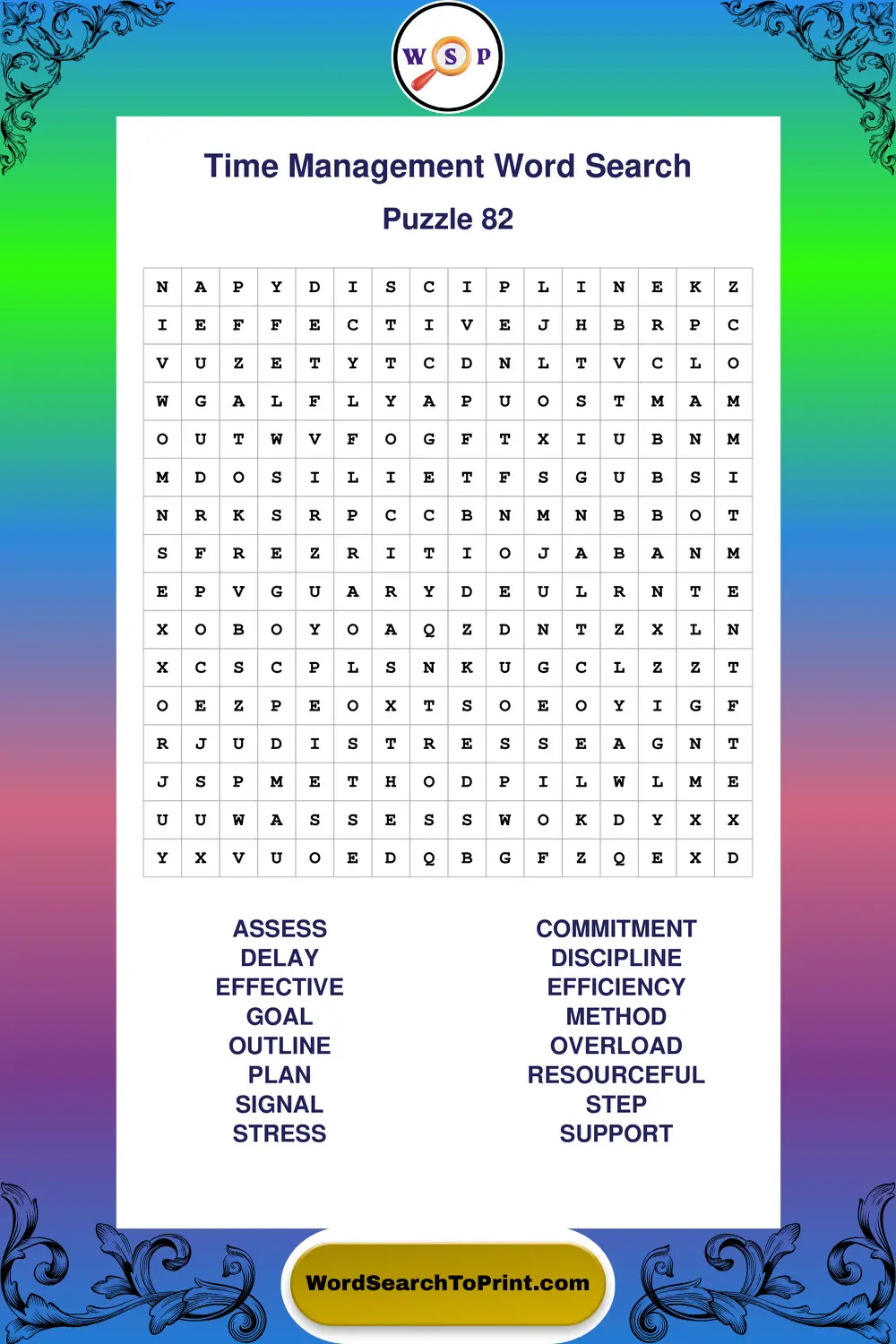 W S P

Time Management Word Search

Puzzle 82

| N | A | P | Y | D | I | S | C | I | P | L | I | N | E | K | Z |
|---|---|---|---|---|---|---|---|---|---|---|---|---|---|---|---|
| I | E | F | F | E | C | T | I | V | E | J | H | B | R | P | C |
| V | U | Z | E | T | Y | T | C | D | N | L | T | V | C | L | O |
| W | G | A | L | F | L | Y | A | P | U | O | S | T | M | A | M |
| O | U | T | W | V | F | O | G | F | T | X | I | U | B | N | M |
| M | D | O | S | I | L | I | E | T | F | S | G | U | B | S | I |
| N | R | K | S | R | P | C | C | B | N | M | N | B | B | O | T |
| S | F | R | E | Z | R | I | T | I | O | J | A | B | A | N | M |
| E | P | V | G | U | A | R | Y | D | E | U | L | R | N | T | E |
| X | O | B | O | Y | O | A | Q | Z | D | N | T | Z | X | L | N |
| X | C | S | C | P | L | S | N | K | U | G | C | L | Z | Z | T |
| O | E | Z | P | E | O | X | T | S | O | E | O | Y | I | G | F |
| R | J | U | D | I | S | T | R | E | S | S | E | A | G | N | T |
| J | S | P | M | E | T | H | O | D | P | I | L | W | L | M | E |
| U | U | W | A | S | S | E | S | S | W | O | K | D | Y | X | X |
| Y | X | V | U | O | E | D | Q | B | G | F | Z | Q | E | X | D |

ASSESS
DELAY
EFFECTIVE
GOAL
OUTLINE
PLAN
SIGNAL
STRESS

COMMITMENT
DISCIPLINE
EFFICIENCY
METHOD
OVERLOAD
RESOURCEFUL
STEP
SUPPORT

WordSearchToPrint.com